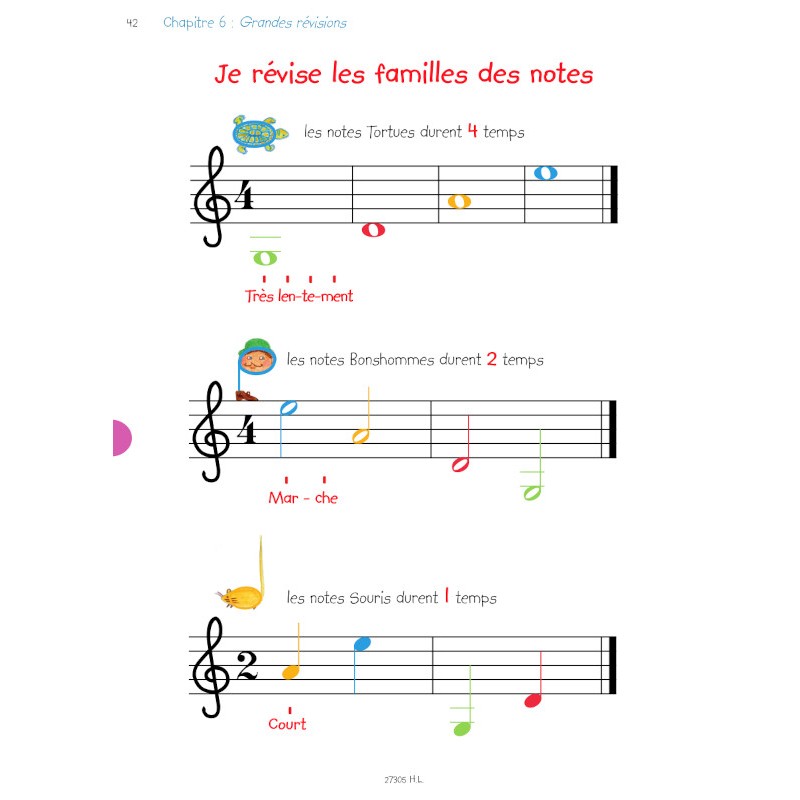 42 Chapitre 6 : Grandes révisions

Je révise les familles des notes

les notes Tortues durent 4 temps

4

Très len-te-ment

les notes Bonshommes durent 2 temps

4

Mar - che

les notes Souris durent 1 temps

2

Court

27305 H.L.